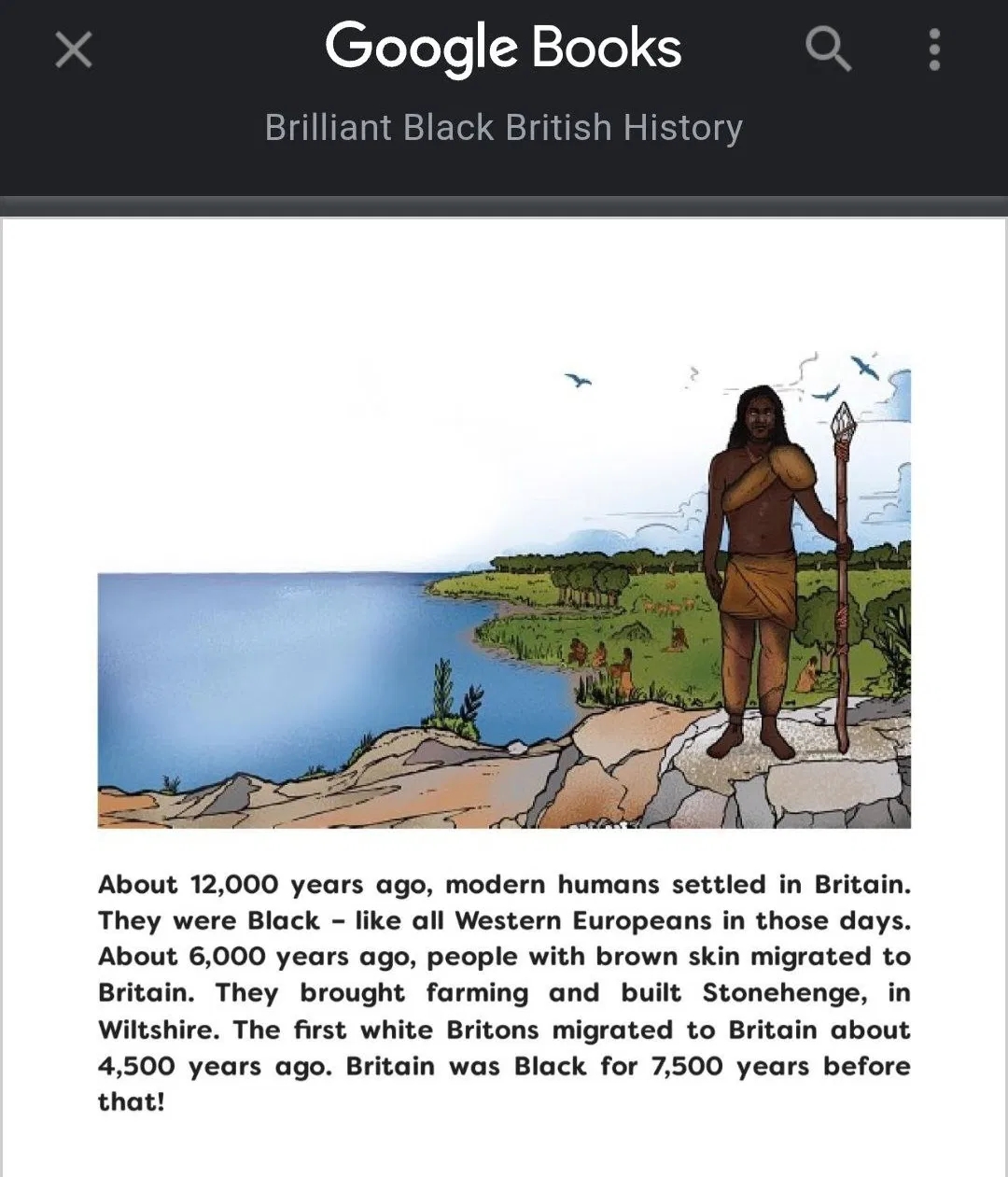 Google Books

Brilliant Black British History

About 12,000 years ago, modern humans settled in Britain. They were Black – like all Western Europeans in those days. About 6,000 years ago, people with brown skin migrated to Britain. They brought farming and built Stonehenge, in Wiltshire. The first white Britons migrated to Britain about 4,500 years ago. Britain was Black for 7,500 years before that!